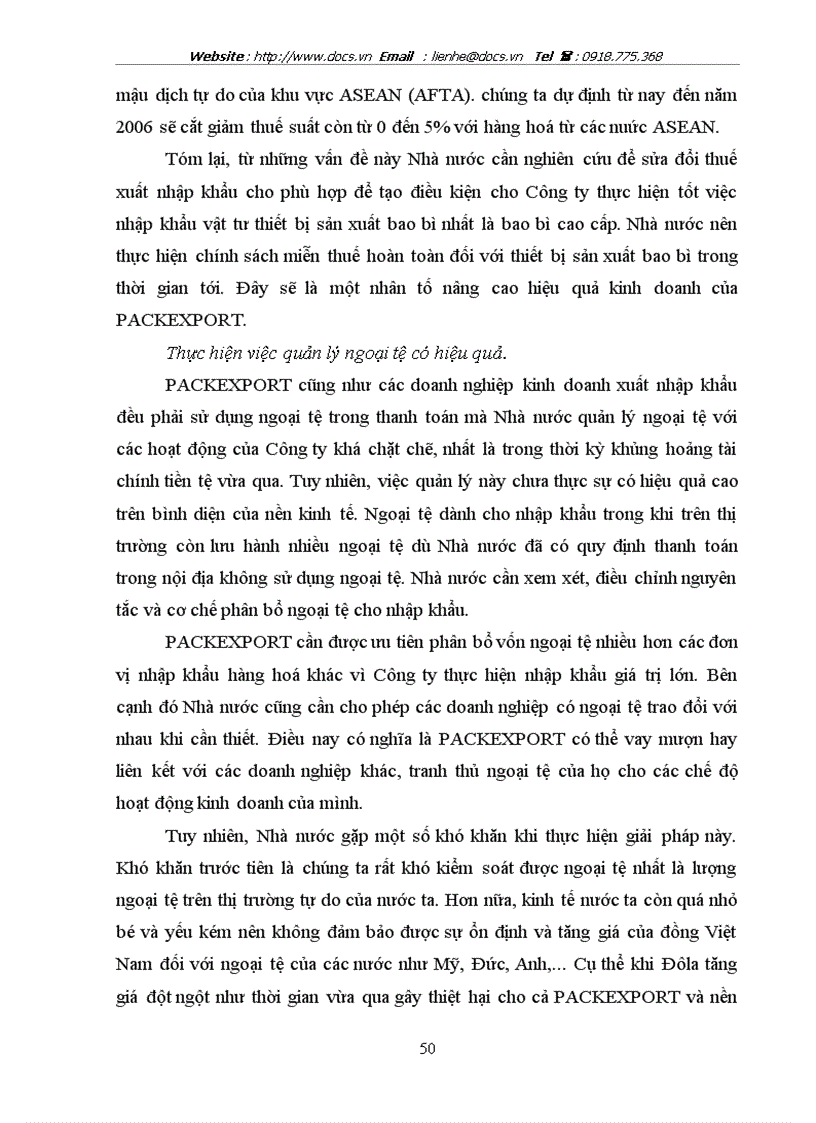 Website : http://www.docs.vn Email : lienhe@docs.vn Tel ☎ : 0918.775.368

mậu dịch tự do của khu vực ASEAN (AFTA). chúng ta dự định từ nay đến năm 2006 sẽ cắt giảm thuế suất còn từ 0 đến 5% với hàng hoá từ các nước ASEAN.

Tóm lại, từ những vấn đề này Nhà nước cần nghiên cứu để sửa đổi thuế xuất nhập khẩu cho phù hợp để tạo điều kiện cho Công ty thực hiện tốt việc nhập khẩu vật tư thiết bị sản xuất bao bì nhất là bao bì cao cấp. Nhà nước nên thực hiện chính sách miễn thuế hoàn toàn đối với thiết bị sản xuất bao bì trong thời gian tới. Đây sẽ là một nhân tố nâng cao hiệu quả kinh doanh của PACKEXPORT.

Thực hiện việc quản lý ngoại tệ có hiệu quả.

PACKEXPORT cũng như các doanh nghiệp kinh doanh xuất nhập khẩu đều phải sử dụng ngoại tệ trong thanh toán mà Nhà nước quản lý ngoại tệ với các hoạt động của Công ty khá chặt chẽ, nhất là trong thời kỳ khủng hoảng tài chính tiền tệ vừa qua. Tuy nhiên, việc quản lý này chưa thực sự có hiệu quả cao trên bình diện của nền kinh tế. Ngoại tệ dành cho nhập khẩu trong khi trên thị trường còn lưu hành nhiều ngoại tệ dù Nhà nước đã có quy định thanh toán trong nội địa không sử dụng ngoại tệ. Nhà nước cần xem xét, điều chỉnh nguyên tắc và cơ chế phân bổ ngoại tệ cho nhập khẩu.

PACKEXPORT cần được ưu tiên phân bổ vốn ngoại tệ nhiều hơn các đơn vị nhập khẩu hàng hoá khác vì Công ty thực hiện nhập khẩu giá trị lớn. Bên cạnh đó Nhà nước cũng cần cho phép các doanh nghiệp có ngoại tệ trao đổi với nhau khi cần thiết. Điều nay có nghĩa là PACKEXPORT có thể vay mượn hay liên kết với các doanh nghiệp khác, tranh thủ ngoại tệ của họ cho các chế độ hoạt động kinh doanh của mình.

Tuy nhiên, Nhà nước gặp một số khó khăn khi thực hiện giải pháp này. Khó khăn trước tiên là chúng ta rất khó kiểm soát được ngoại tệ nhất là lượng ngoại tệ trên thị trường tự do của nước ta. Hơn nữa, kinh tế nước ta còn quá nhỏ bé và yếu kém nên không đảm bảo được sự ổn định và tăng giá của đồng Việt Nam đối với ngoại tệ của các nước như Mỹ, Đức, Anh,... Cụ thể khi Đôla tăng giá đột ngột như thời gian vừa qua gây thiệt hại cho cả PACKEXPORT và nền

50